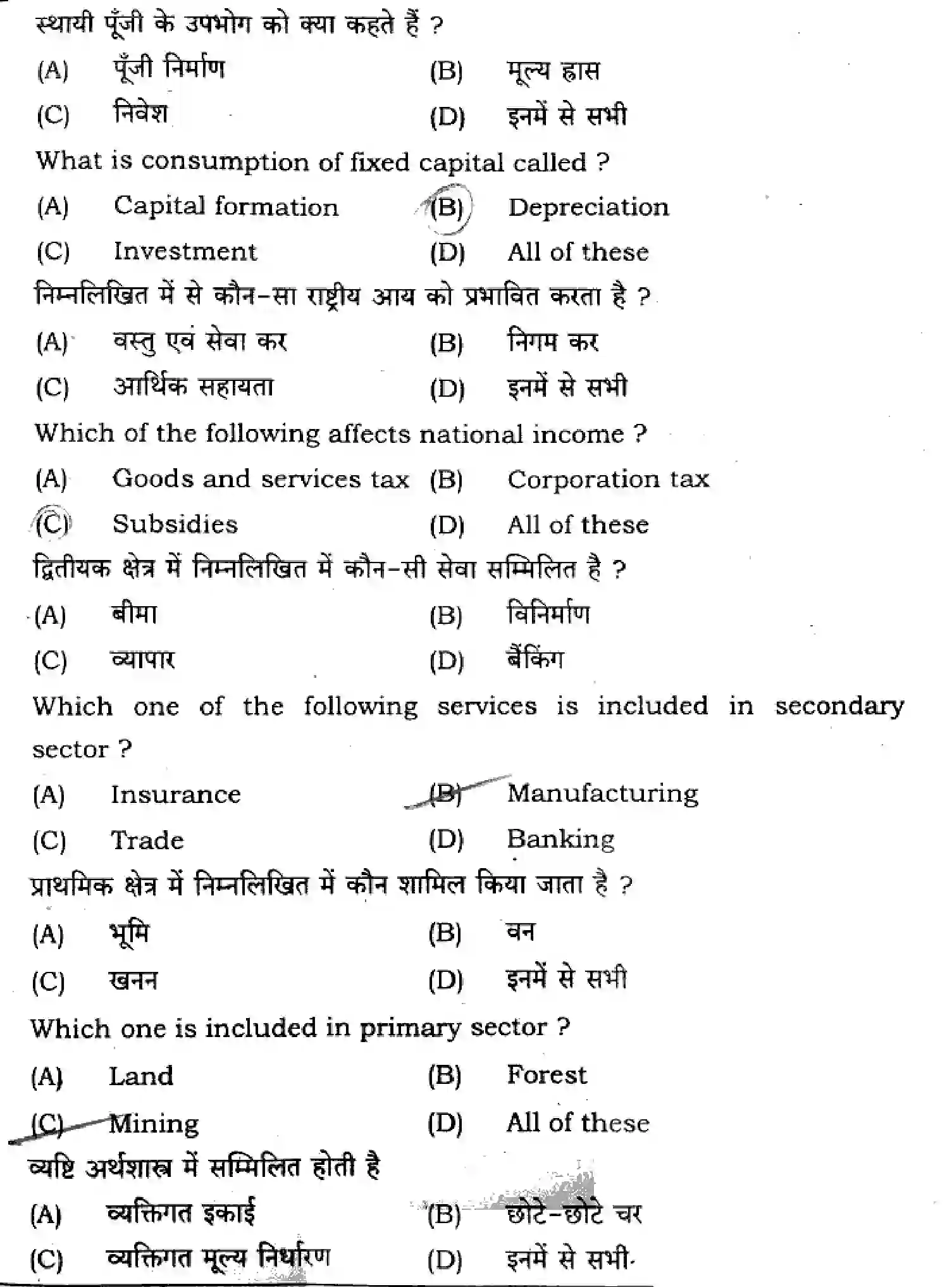 स्थायी पूँजी के उपभोग को क्या कहते हैं ?

(A) पूँजी निर्माण
(B) मूल्य ह्रास
(C) निवेश
(D) इनमें से सभी

What is consumption of fixed capital called ?

(A) Capital formation
(B) Depreciation
(C) Investment
(D) All of these

निम्नलिखित में से कौन-सा राष्ट्रीय आय को प्रभावित करता है ?

(A) वस्तु एवं सेवा कर
(B) निगम कर
(C) आर्थिक सहायता
(D) इनमें से सभी

Which of the following affects national income ?

(A) Goods and services tax
(B) Corporation tax
(C) Subsidies
(D) All of these

द्वितीयक क्षेत्र में निम्नलिखित में कौन-सी सेवा सम्मिलित है ?

(A) बीमा
(B) विनिर्माण
(C) व्यापार
(D) बैंकिंग

Which one of the following services is included in secondary sector ?

(A) Insurance
(B) Manufacturing
(C) Trade
(D) Banking

प्राथमिक क्षेत्र में निम्नलिखित में कौन शामिल किया जाता है ?

(A) भूमि
(B) वन
(C) खनन
(D) इनमें से सभी

Which one is included in primary sector ?

(A) Land
(B) Forest
(C) Mining
(D) All of these

व्यष्टि अर्थशास्त्र में सम्मिलित होती है

(A) व्यक्तिगत इकाई
(B) छोटे-छोटे चर
(C) व्यक्तिगत मूल्य निर्धारण
(D) इनमें से सभी